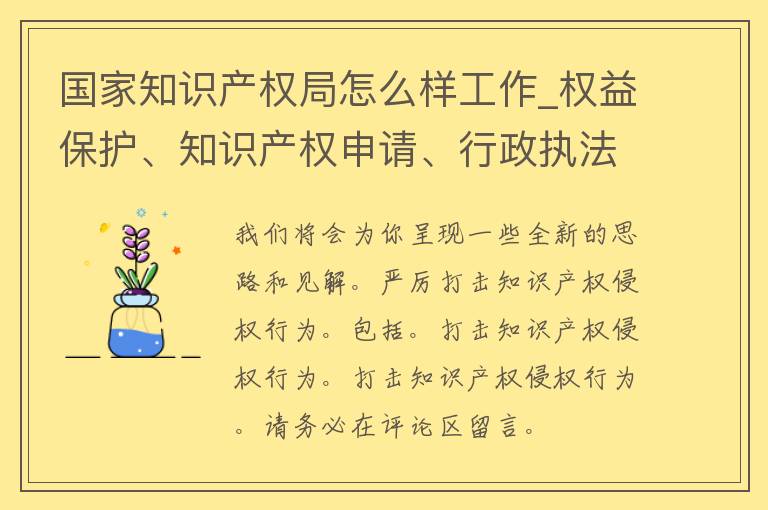 国家知识产权局怎么样工作_权益保护、知识产权申请、行政执法

我们将会为你呈现一些全新的思路和见解。严厉打击知识产权侵权行为。包括。打击知识产权侵权行为。打击知识产权侵权行为。请务必在评论区留言。